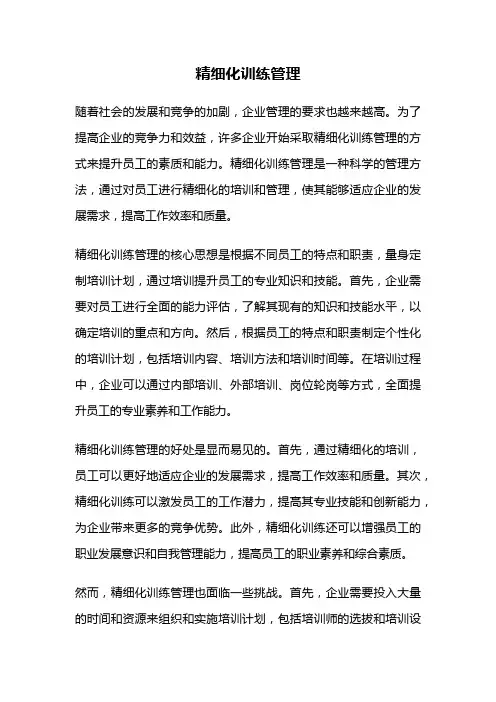 精细化训练管理

随着社会的发展和竞争的加剧，企业管理的要求也越来越高。为了提高企业的竞争力和效益，许多企业开始采取精细化训练管理的方式来提升员工的素质和能力。精细化训练管理是一种科学的管理方法，通过对员工进行精细化的培训和管理，使其能够适应企业的发展需求，提高工作效率和质量。

精细化训练管理的核心思想是根据不同员工的特点和职责，量身定制培训计划，通过培训提升员工的专业知识和技能。首先，企业需要对员工进行全面的能力评估，了解其现有的知识和技能水平，以确定培训的重点和方向。然后，根据员工的特点和职责制定个性化的培训计划，包括培训内容、培训方法和培训时间等。在培训过程中，企业可以通过内部培训、外部培训、岗位轮岗等方式，全面提升员工的专业素养和工作能力。

精细化训练管理的好处是显而易见的。首先，通过精细化的培训，员工可以更好地适应企业的发展需求，提高工作效率和质量。其次，精细化训练可以激发员工的工作潜力，提高其专业技能和创新能力，为企业带来更多的竞争优势。此外，精细化训练还可以增强员工的职业发展意识和自我管理能力，提高员工的职业素养和综合素质。

然而，精细化训练管理也面临一些挑战。首先，企业需要投入大量的时间和资源来组织和实施培训计划，包括培训师的选拔和培训设